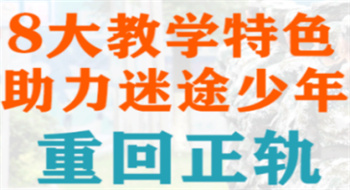 8大教学特色
助力迷途少年
重回正轨